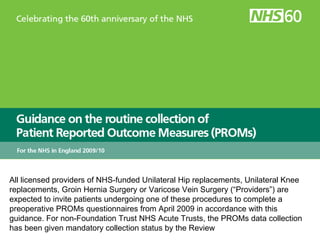 Celebrating the 60th anniversary of the NHS

NHS 60

Guidance on the routine collection of Patient Reported Outcome Measures (PROMs)

For the NHS in England 2009/10

All licensed providers of NHS-funded Unilateral Hip replacements, Unilateral Knee replacements, Groin Hernia Surgery or Varicose Vein Surgery ("Providers") are expected to invite patients undergoing one of these procedures to complete a preoperative PROMs questionnaires from April 2009 in accordance with this guidance. For non-Foundation Trust NHS Acute Trusts, the PROMs data collection has been given mandatory collection status by the Review